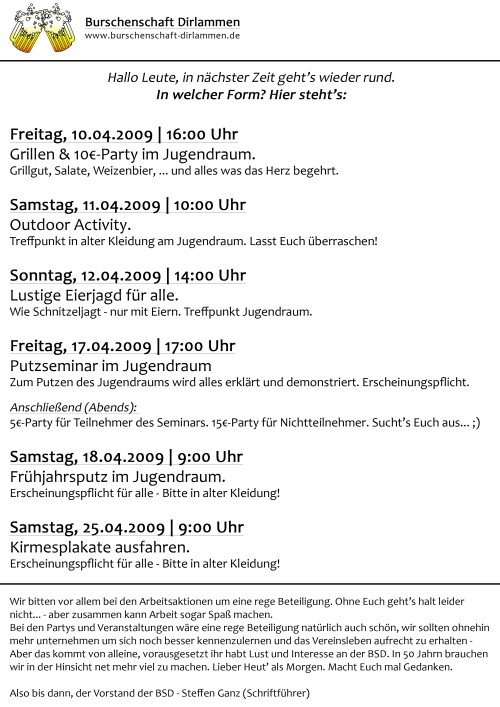 Burschenschaft Dirlammen
www.burschenschaft-dirlammen.de

Hallo Leute, in nächster Zeit geht's wieder rund.
In welcher Form? Hier steht's:

Freitag, 10.04.2009 | 16:00 Uhr
Grillen & 10€-Party im Jugendraum.
Grillgut, Salate, Weizenbier, ... und alles was das Herz begehrt.

Samstag, 11.04.2009 | 10:00 Uhr
Outdoor Activity.
Treffpunkt in alter Kleidung am Jugendraum. Lasst Euch überraschen!

Sonntag, 12.04.2009 | 14:00 Uhr
Lustige Eierjagd für alle.
Wie Schnitzeljagt - nur mit Eiern. Treffpunkt Jugendraum.

Freitag, 17.04.2009 | 17:00 Uhr
Putzseminar im Jugendraum
Zum Putzen des Jugendraums wird alles erklärt und demonstriert. Erscheinungspflicht.

Anschließend (Abends):
5€-Party für Teilnehmer des Seminars. 15€-Party für Nichtteilnehmer. Sucht's Euch aus... ;)

Samstag, 18.04.2009 | 9:00 Uhr
Frühjahrsputz im Jugendraum.
Erscheinungspflicht für alle - Bitte in alter Kleidung!

Samstag, 25.04.2009 | 9:00 Uhr
Kirmesplakate ausfahren.
Erscheinungspflicht für alle - Bitte in alter Kleidung!

Wir bitten vor allem bei den Arbeitsaktionen um eine rege Beteiligung. Ohne Euch geht's halt leider nicht... - aber zusammen kann Arbeit sogar Spaß machen.
Bei den Partys und Veranstaltungen wäre eine rege Beteiligung natürlich auch schön, wir sollten ohnehin mehr unternehmen um sich noch besser kennenzulernen und das Vereinsleben aufrecht zu erhalten - Aber das kommt von alleine, vorausgesetzt ihr habt Lust und Interesse an der BSD. In 50 Jahrn brauchen wir in der Hinsicht net mehr viel zu machen. Lieber Heut' als Morgen. Macht Euch mal Gedanken.

Also bis dann, der Vorstand der BSD - Steffen Ganz (Schriftführer)